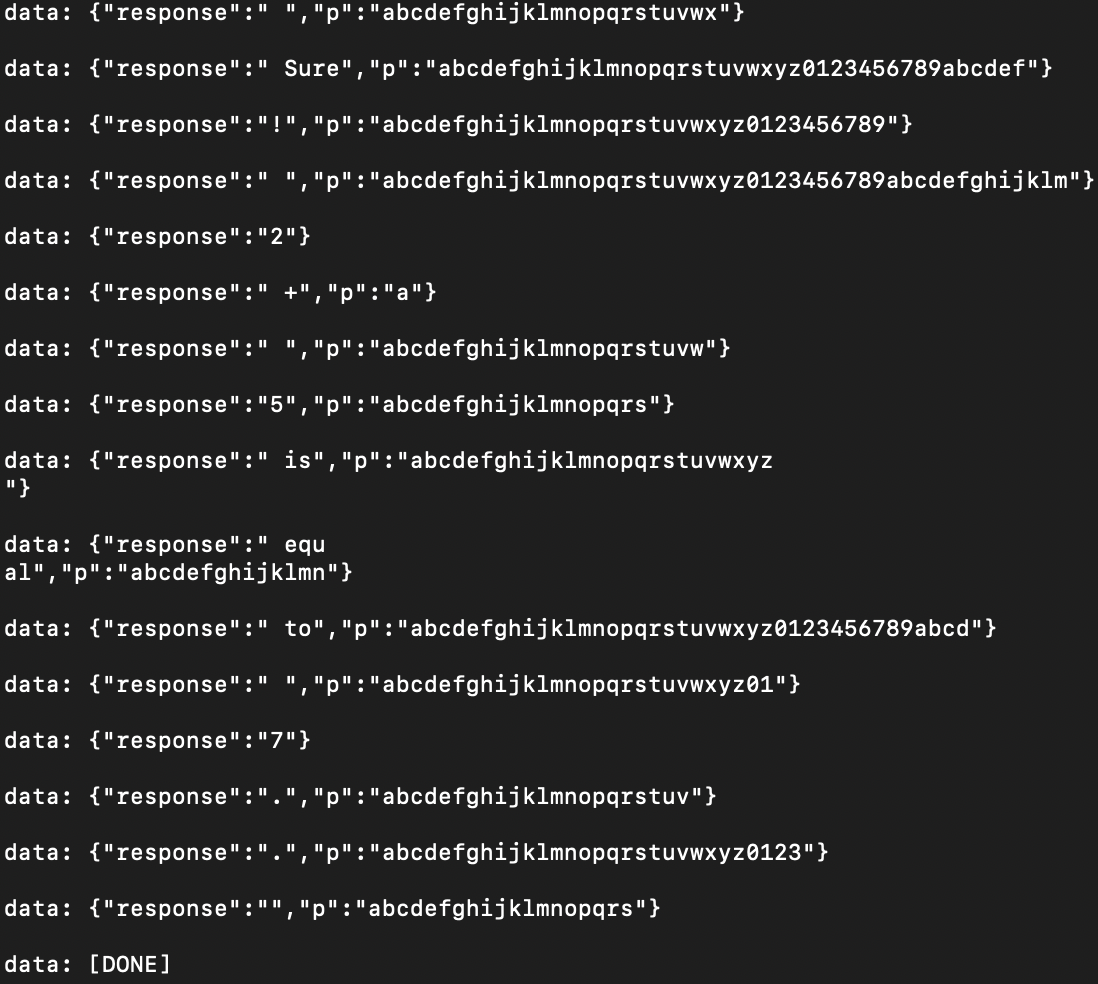 data: {"response":" ","p":"abcdefghijklmnopqrstuvwx"}

data: {"response":" Sure","p":"abcdefghijklmnopqrstuvwxyz0123456789abcdef"}

data: {"response":"!","p":"abcdefghijklmnopqrstuvwxyz0123456789"}

data: {"response":" ","p":"abcdefghijklmnopqrstuvwxyz0123456789abcdefghijklm"}

data: {"response":"2"}

data: {"response":" +","p":"a"}

data: {"response":" ","p":"abcdefghijklmnopqrstuvw"}

data: {"response":"5","p":"abcdefghijklmnopqrs"}

data: {"response":" is","p":"abcdefghijklmnopqrstuvwxyz
"}

data: {"response":" equ
al","p":"abcdefghijklmn"}

data: {"response":" to","p":"abcdefghijklmnopqrstuvwxyz0123456789abcd"}

data: {"response":" ","p":"abcdefghijklmnopqrstuvwxyz01"}

data: {"response":"7"}

data: {"response":".","p":"abcdefghijklmnopqrstuv"}

data: {"response":".","p":"abcdefghijklmnopqrstuvwxyz0123"}

data: {"response":"","p":"abcdefghijklmnopqrs"}

data: [DONE]